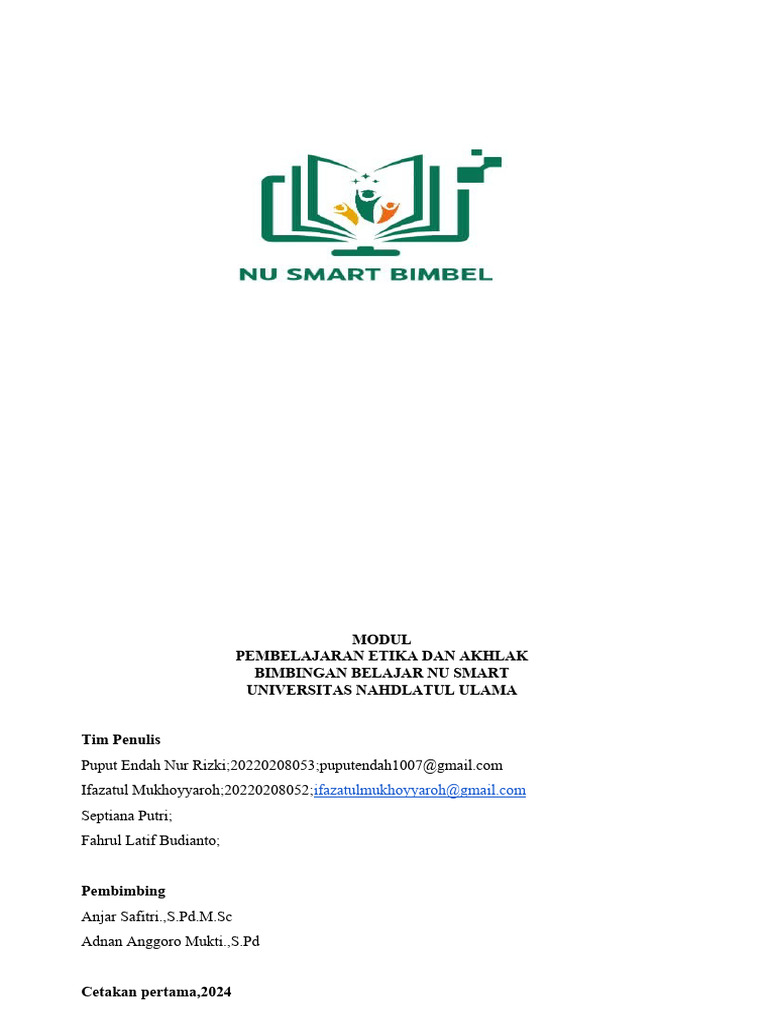 NU SMART BIMBEL

MODUL
PEMBELAJARAN ETIKA DAN AKHLAK
BIMBINGAN BELAJAR NU SMART
UNIVERSITAS NAHDLATUL ULAMA

Tim Penulis
Puput Endah Nur Rizki;20220208053;puputendah1007@gmail.com
Ifazatul Mukhoyyaroh;20220208052;ifazatulmukhoyyaroh@gmail.com
Septiana Putri;
Fahrul Latif Budianto;

Pembimbing
Anjar Safitri.,S.Pd.M.Sc
Adnan Anggoro Mukti.,S.Pd

Cetakan pertama,2024